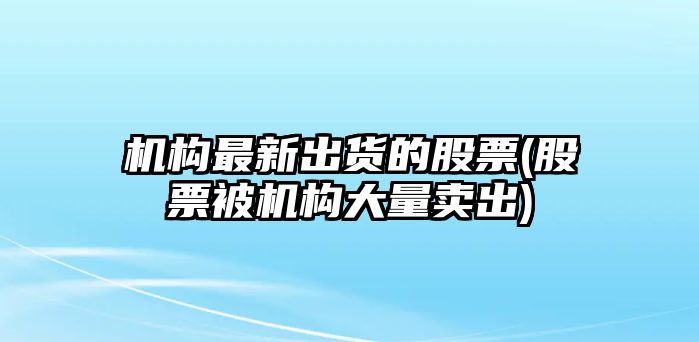 机构最新出货的股票(股票被机构大量卖出)